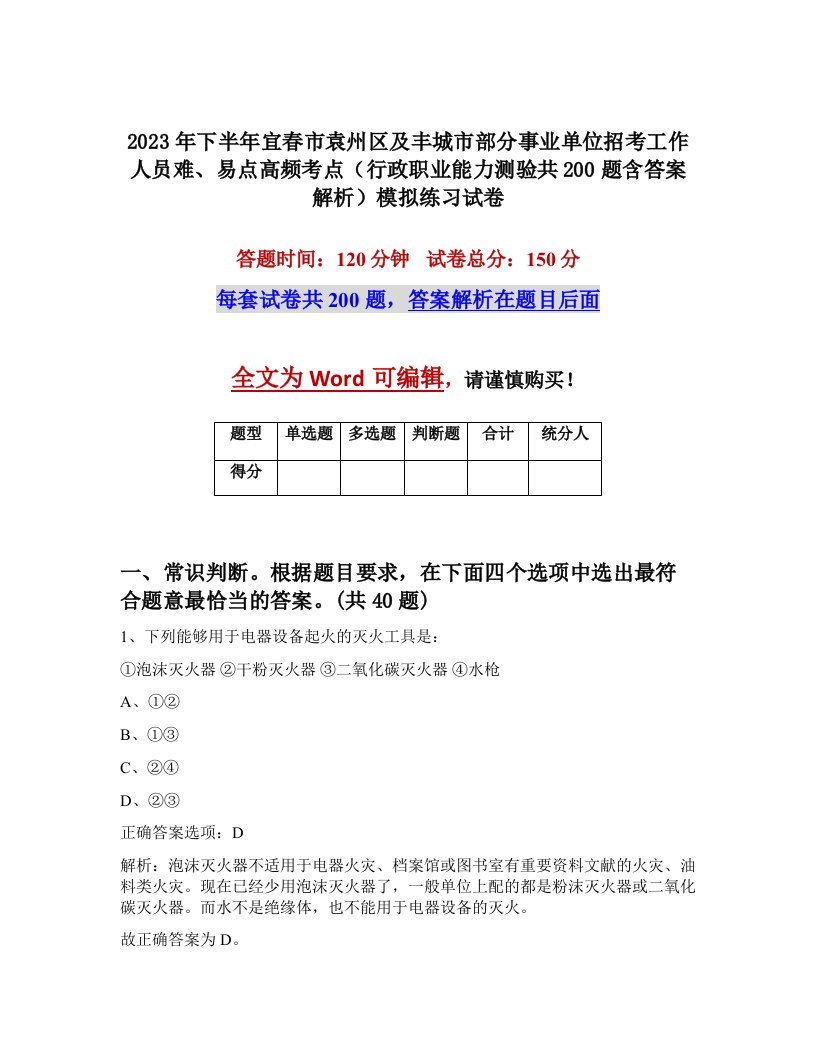 2023年下半年宜春市袁州区及丰城市部分事业单位招考工作人员难、易点高频考点（行政职业能力测验共200题含答案解析）模拟练习试卷

答题时间：120分钟　试卷总分：150分

每套试卷共200题，答案解析在题目后面

全文为Word可编辑，请谨慎购买！

| 题型 | 单选题 | 多选题 | 判断题 | 合计 | 统分人 |
|---|---|---|---|---|---|
| 得分 | | | | | |

一、常识判断。根据题目要求，在下面四个选项中选出最符合题意最恰当的答案。(共40题)

1、下列能够用于电器设备起火的灭火工具是：

①泡沫灭火器 ②干粉灭火器 ③二氧化碳灭火器 ④水枪

A、①②

B、①③

C、②④

D、②③

正确答案选项：D

解析：泡沫灭火器不适用于电器火灾、档案馆或图书室有重要资料文献的火灾、油料类火灾。现在已经少用泡沫灭火器了，一般单位上配的都是粉沫灭火器或二氧化碳灭火器。而水不是绝缘体，也不能用于电器设备的灭火。

故正确答案为D。